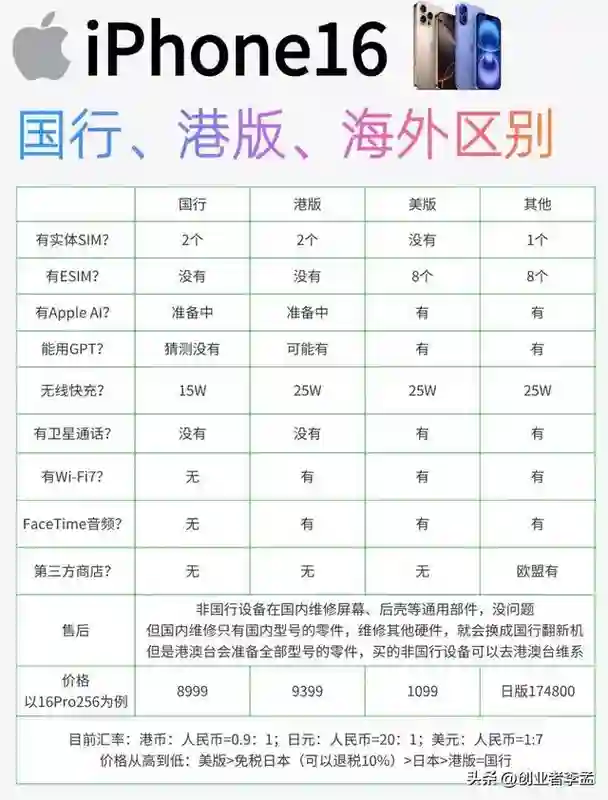 iPhone16

国行、港版、海外区别

|  | 国行 | 港版 | 美版 | 其他 |
|---|---|---|---|---|
| 有实体SIM? | 2个 | 2个 | 没有 | 1个 |
| 有ESIM? | 没有 | 没有 | 8个 | 8个 |
| 有Apple AI? | 准备中 | 准备中 | 有 | 有 |
| 能用GPT? | 猜测没有 | 可能有 | 有 | 有 |
| 无线快充? | 15W | 25W | 25W | 25W |
| 有卫星通话? | 没有 | 没有 | 有 | 有 |
| 有Wi-Fi7? | 无 | 有 | 有 | 有 |
| FaceTime音频? | 无 | 有 | 有 | 有 |
| 第三方商店? | 无 | 无 | 无 | 欧盟有 |
| 售后 | 非国行设备在国内维修屏幕、后壳等通用部件，没问题 但国内维修只有国内型号的零件，维修其他硬件，就会换成国行翻新机 但是港澳台会准备全部型号的零件，买的非国行设备可以去港澳台维系 | | | |
| 价格 以16Pro256为例 | 8999 | 9399 | 1099 | 日版174800 |

目前汇率：港币：人民币=0.9：1；日元：人民币=20：1；美元：人民币=1:7
价格从高到低：美版>免税日本（可以退税10%）>日本>港版=国行

头条 @创业者李孟